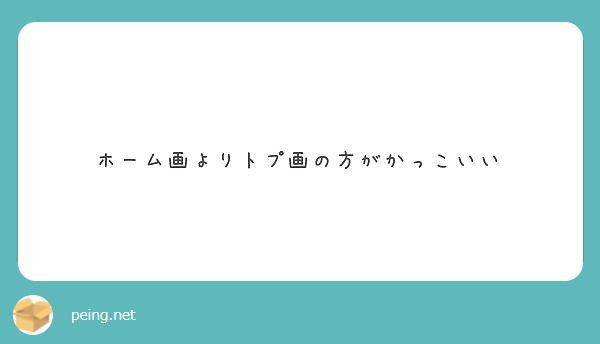 ホーム画よりトプ画の方がかっこいい

peing.net